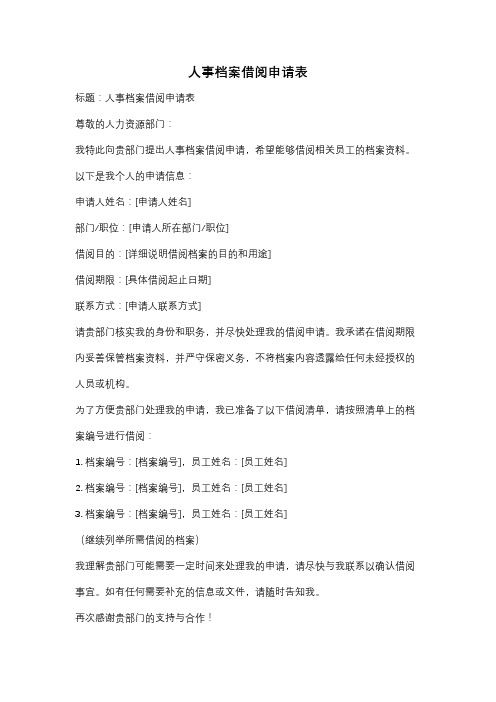 人事档案借阅申请表

标题：人事档案借阅申请表

尊敬的人力资源部门：

我特此向贵部门提出人事档案借阅申请，希望能够借阅相关员工的档案资料。

以下是我个人的申请信息：

申请人姓名：[申请人姓名]

部门/职位：[申请人所在部门/职位]

借阅目的：[详细说明借阅档案的目的和用途]

借阅期限：[具体借阅起止日期]

联系方式：[申请人联系方式]

请贵部门核实我的身份和职务，并尽快处理我的借阅申请。我承诺在借阅期限内妥善保管档案资料，并严守保密义务，不将档案内容透露给任何未经授权的人员或机构。

为了方便贵部门处理我的申请，我已准备了以下借阅清单，请按照清单上的档案编号进行借阅：

1. 档案编号：[档案编号]，员工姓名：[员工姓名]

2. 档案编号：[档案编号]，员工姓名：[员工姓名]

3. 档案编号：[档案编号]，员工姓名：[员工姓名]

（继续列举所需借阅的档案）

我理解贵部门可能需要一定时间来处理我的申请，请尽快与我联系以确认借阅事宜。如有任何需要补充的信息或文件，请随时告知我。

再次感谢贵部门的支持与合作！